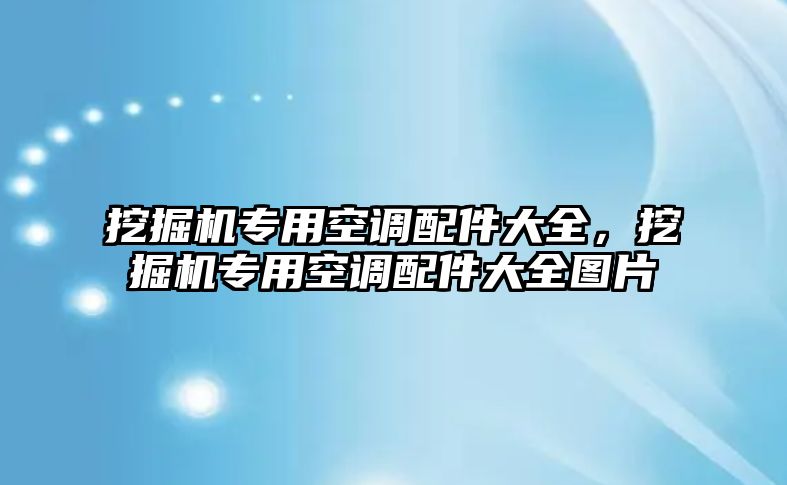 挖掘机专用空调配件大全，挖掘机专用空调配件大全图片